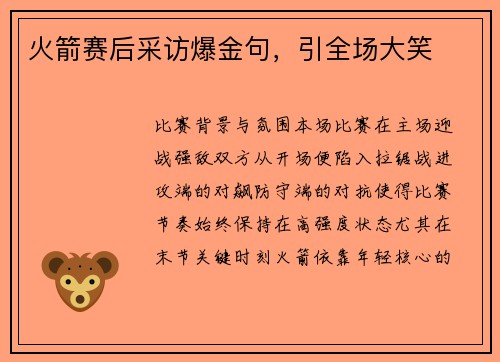 火箭赛后采访爆金句，引全场大笑

比赛背景与氛围本场比赛在主场迎战强敌双方从开场便陷入拉锯战进攻端的对飙防守端的对抗使得比赛节奏始终保持在高强度状态尤其在末节关键时刻火箭依靠年轻核心的